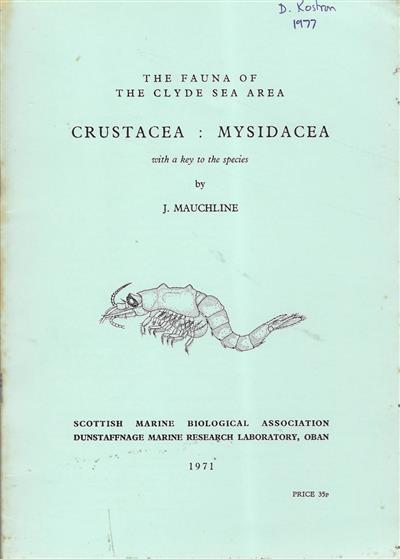 D. Kostron
1977

THE FAUNA OF
THE CLYDE SEA AREA

CRUSTACEA : MYSIDACEA

with a key to the species

by

J. MAUCHLINE

SCOTTISH MARINE BIOLOGICAL ASSOCIATION
DUNSTAFFNAGE MARINE RESEARCH LABORATORY, OBAN

1971

PRICE 35p